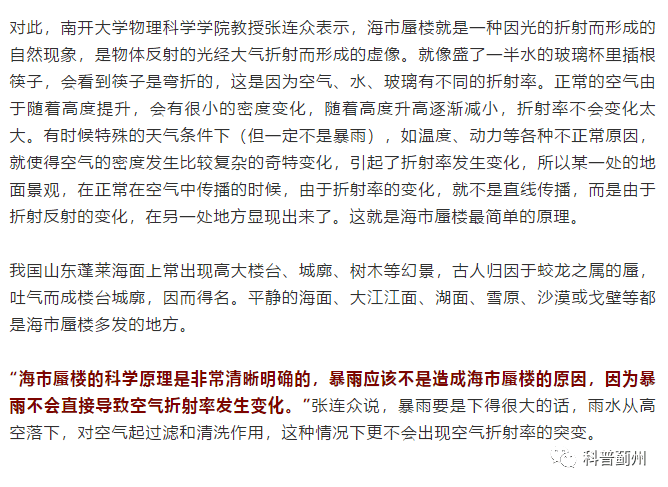 对此，南开大学物理科学学院教授张连众表示，海市蜃楼就是一种因光的折射而形成的自然现象，是物体反射的光经大气折射而形成的虚像。就像盛了一半水的玻璃杯里插根筷子，会看到筷子是弯折的，这是因为空气、水、玻璃有不同的折射率。正常的空气由于随着高度提升，会有很小的密度变化，随着高度升高逐渐减小，折射率不会变化太大。有时候特殊的天气条件下（但一定不是暴雨），如温度、动力等各种不正常原因，就使得空气的密度发生比较复杂的奇特变化，引起了折射率发生变化，所以某一处的地面景观，在正常在空气中传播的时候，由于折射率的变化，就不是直线传播，而是由于折射反射的变化，在另一处地方显现出来了。这就是海市蜃楼最简单的原理。

我国山东蓬莱海面上常出现高大楼台、城廓、树木等幻景，古人归因于蛟龙之属的蜃，吐气而成楼台城廓，因而得名。平静的海面、大江江面、湖面、雪原、沙漠或戈壁等都是海市蜃楼多发的地方。

“海市蜃楼的科学原理是非常清晰明确的，暴雨应该不是造成海市蜃楼的原因，因为暴雨不会直接导致空气折射率发生变化。”张连众说，暴雨要是下得很大的话，雨水从高空落下，对空气起过滤和清洗作用，这种情况下更不会出现空气折射率的突变。

科普蓟州